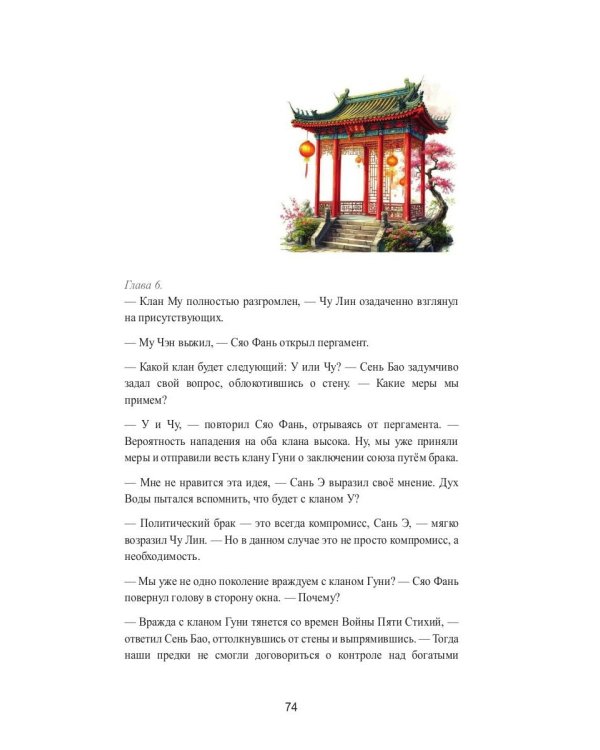 Глава 6.

— Клан Му полностью разгромлен, — Чу Лин озадаченно взглянул на присутствующих.

— Му Чэн выжил, — Сяо Фань открыл пергамент.

— Какой клан будет следующий: У или Чу? — Сень Бао задумчиво задал свой вопрос, облокотившись о стену. — Какие меры мы примем?

— У и Чу, — повторил Сяо Фань, отрываясь от пергамента. — Вероятность нападения на оба клана высока. Ну, мы уже приняли меры и отправили весть клану Гуни о заключении союза путём брака.

— Мне не нравится эта идея, — Сань Э выразил своё мнение. Дух Воды пытался вспомнить, что будет с кланом У?

— Политический брак — это всегда компромисс, Сань Э, — мягко возразил Чу Лин. — Но в данном случае это не просто компромисс, а необходимость.

— Мы уже не одно поколение враждуем с кланом Гуни? — Сяо Фань повернул голову в сторону окна. — Почему?

— Вражда с кланом Гуни тянется со времен Войны Пяти Стихий, — ответил Сень Бао, оттолкнувшись от стены и выпрямившись. — Тогда наши предки не смогли договориться о контроле над богатыми

74